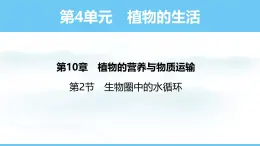 第4单元　植物的生活

第10章　植物的营养与物质运输

第2节　生物圈中的水循环